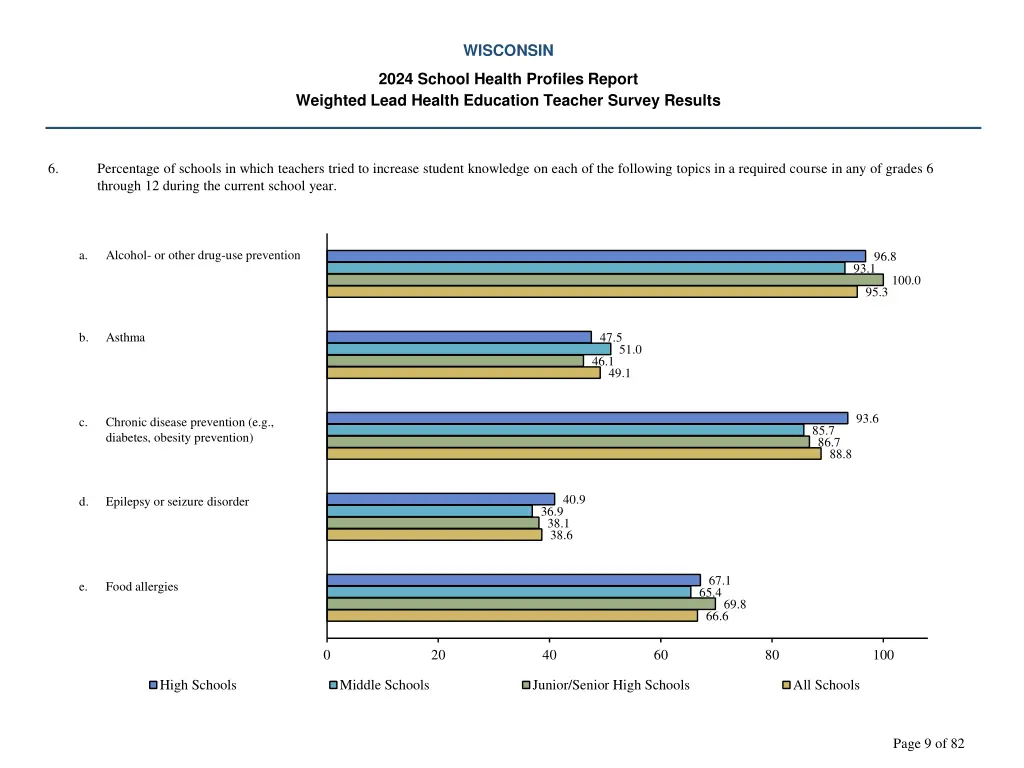 WISCONSIN

2024 School Health Profiles Report
Weighted Lead Health Education Teacher Survey Results

6. Percentage of schools in which teachers tried to increase student knowledge on each of the following topics in a required course in any of grades 6 through 12 during the current school year.

a. Alcohol- or other drug-use prevention
96.8
93.1
100.0
95.3

b. Asthma
47.5
51.0
46.1
49.1

c. Chronic disease prevention (e.g., diabetes, obesity prevention)
93.6
85.7
86.7
88.8

d. Epilepsy or seizure disorder
40.9
36.9
38.1
38.6

e. Food allergies
67.1
65.4
69.8
66.6

0 20 40 60 80 100

High Schools Middle Schools Junior/Senior High Schools All Schools

Page 9 of 82